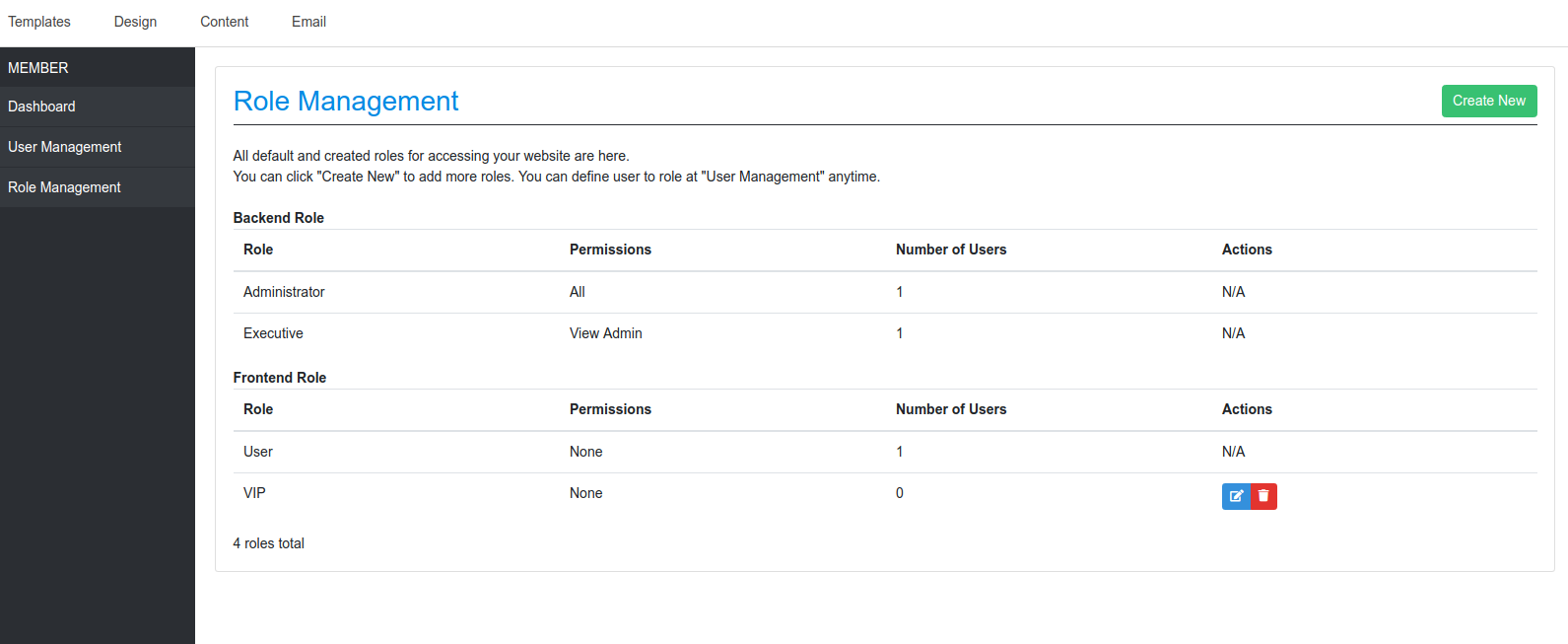 Templates Design Content Email

MEMBER
Dashboard
User Management
Role Management

Role Management

Create New

All default and created roles for accessing your website are here.
You can click "Create New" to add more roles. You can define user to role at "User Management" anytime.

Backend Role

| Role | Permissions | Number of Users | Actions |
|---|---|---|---|
| Administrator | All | 1 | N/A |
| Executive | View Admin | 1 | N/A |

Frontend Role

| Role | Permissions | Number of Users | Actions |
|---|---|---|---|
| User | None | 1 | N/A |
| VIP | None | 0 | |

4 roles total